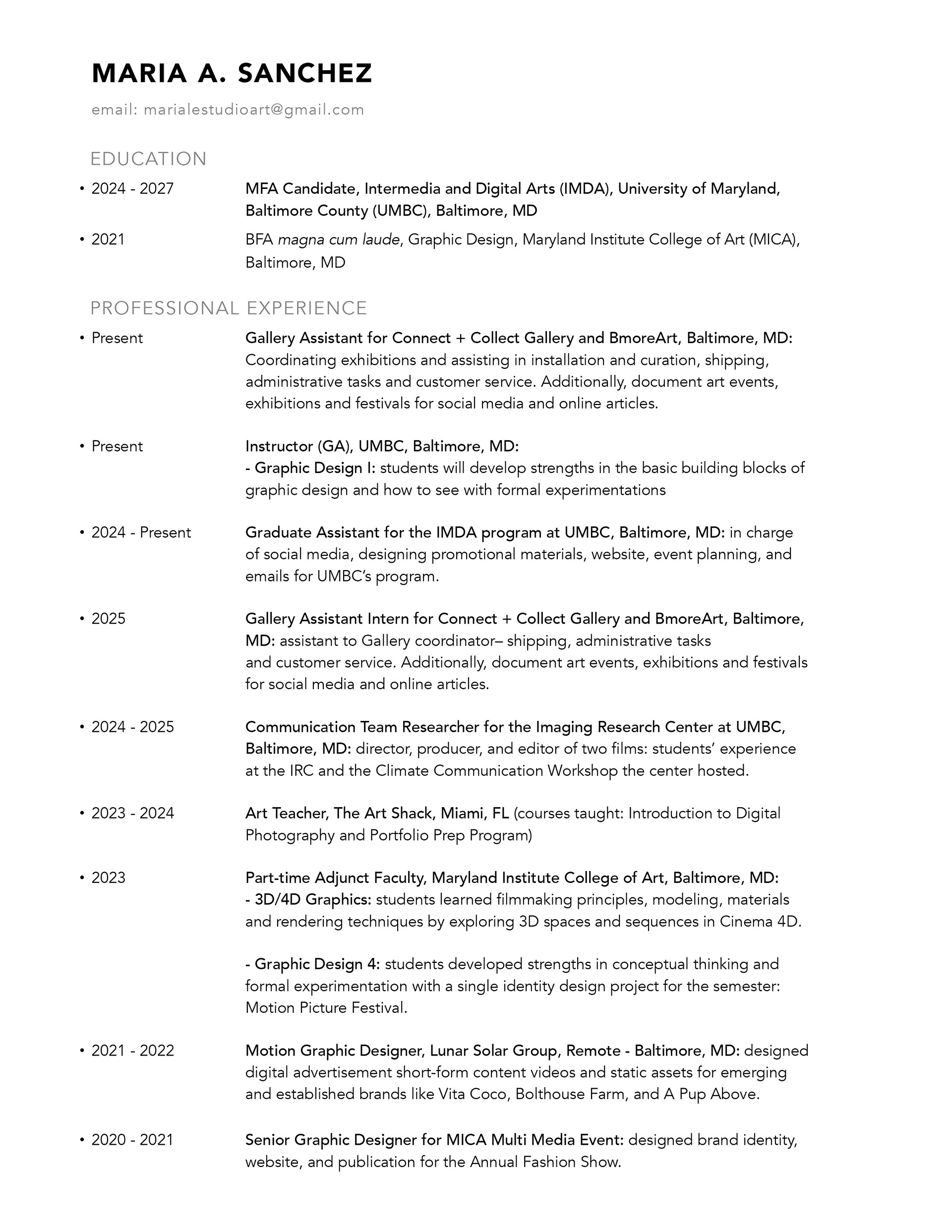 MARIA A. SANCHEZ

email: marialestudioart@gmail.com

EDUCATION

• 2024 - 2027 MFA Candidate, Intermedia and Digital Arts (IMDA), University of Maryland, Baltimore County (UMBC), Baltimore, MD

• 2021 BFA magna cum laude, Graphic Design, Maryland Institute College of Art (MICA), Baltimore, MD

PROFESSIONAL EXPERIENCE

• Present Gallery Assistant for Connect + Collect Gallery and BmoreArt, Baltimore, MD: Coordinating exhibitions and assisting in installation and curation, shipping, administrative tasks and customer service. Additionally, document art events, exhibitions and festivals for social media and online articles.

• Present Instructor (GA), UMBC, Baltimore, MD:
- Graphic Design I: students will develop strengths in the basic building blocks of graphic design and how to see with formal experimentations

• 2024 - Present Graduate Assistant for the IMDA program at UMBC, Baltimore, MD: in charge of social media, designing promotional materials, website, event planning, and emails for UMBC's program.

• 2025 Gallery Assistant Intern for Connect + Collect Gallery and BmoreArt, Baltimore, MD: assistant to Gallery coordinator– shipping, administrative tasks and customer service. Additionally, document art events, exhibitions and festivals for social media and online articles.

• 2024 - 2025 Communication Team Researcher for the Imaging Research Center at UMBC, Baltimore, MD: director, producer, and editor of two films: students' experience at the IRC and the Climate Communication Workshop the center hosted.

• 2023 - 2024 Art Teacher, The Art Shack, Miami, FL (courses taught: Introduction to Digital Photography and Portfolio Prep Program)

• 2023 Part-time Adjunct Faculty, Maryland Institute College of Art, Baltimore, MD:
- 3D/4D Graphics: students learned filmmaking principles, modeling, materials and rendering techniques by exploring 3D spaces and sequences in Cinema 4D.

- Graphic Design 4: students developed strengths in conceptual thinking and formal experimentation with a single identity design project for the semester: Motion Picture Festival.

• 2021 - 2022 Motion Graphic Designer, Lunar Solar Group, Remote - Baltimore, MD: designed digital advertisement short-form content videos and static assets for emerging and established brands like Vita Coco, Bolthouse Farm, and A Pup Above.

• 2020 - 2021 Senior Graphic Designer for MICA Multi Media Event: designed brand identity, website, and publication for the Annual Fashion Show.